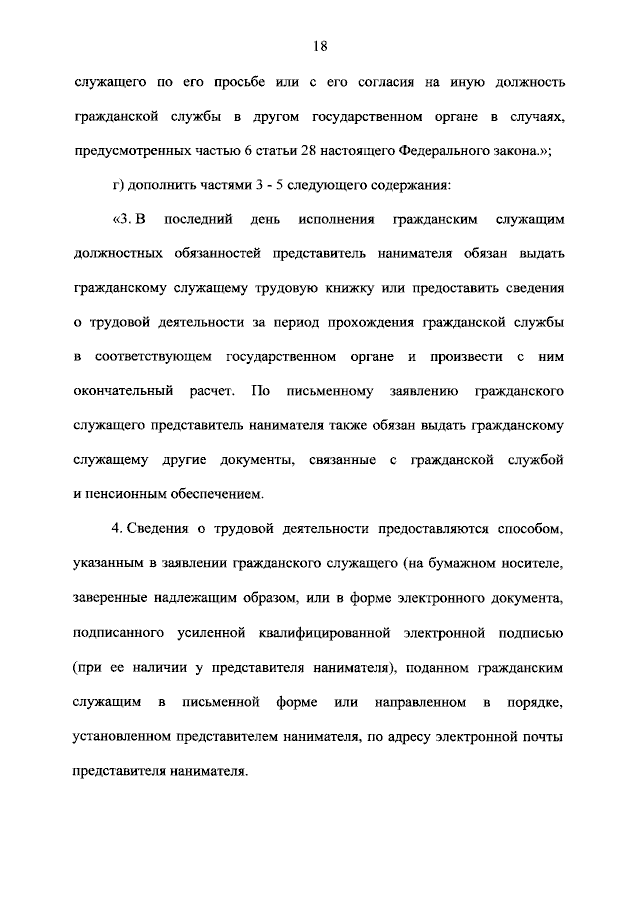 18

служащего по его просьбе или с его согласия на иную должность гражданской службы в другом государственном органе в случаях, предусмотренных частью 6 статьи 28 настоящего Федерального закона.»;

г) дополнить частями 3 - 5 следующего содержания:

«3. В последний день исполнения гражданским служащим должностных обязанностей представитель нанимателя обязан выдать гражданскому служащему трудовую книжку или предоставить сведения о трудовой деятельности за период прохождения гражданской службы в соответствующем государственном органе и произвести с ним окончательный расчет. По письменному заявлению гражданского служащего представитель нанимателя также обязан выдать гражданскому служащему другие документы, связанные с гражданской службой и пенсионным обеспечением.

4. Сведения о трудовой деятельности предоставляются способом, указанным в заявлении гражданского служащего (на бумажном носителе, заверенные надлежащим образом, или в форме электронного документа, подписанного усиленной квалифицированной электронной подписью (при ее наличии у представителя нанимателя), поданном гражданским служащим в письменной форме или направленном в порядке, установленном представителем нанимателя, по адресу электронной почты представителя нанимателя.